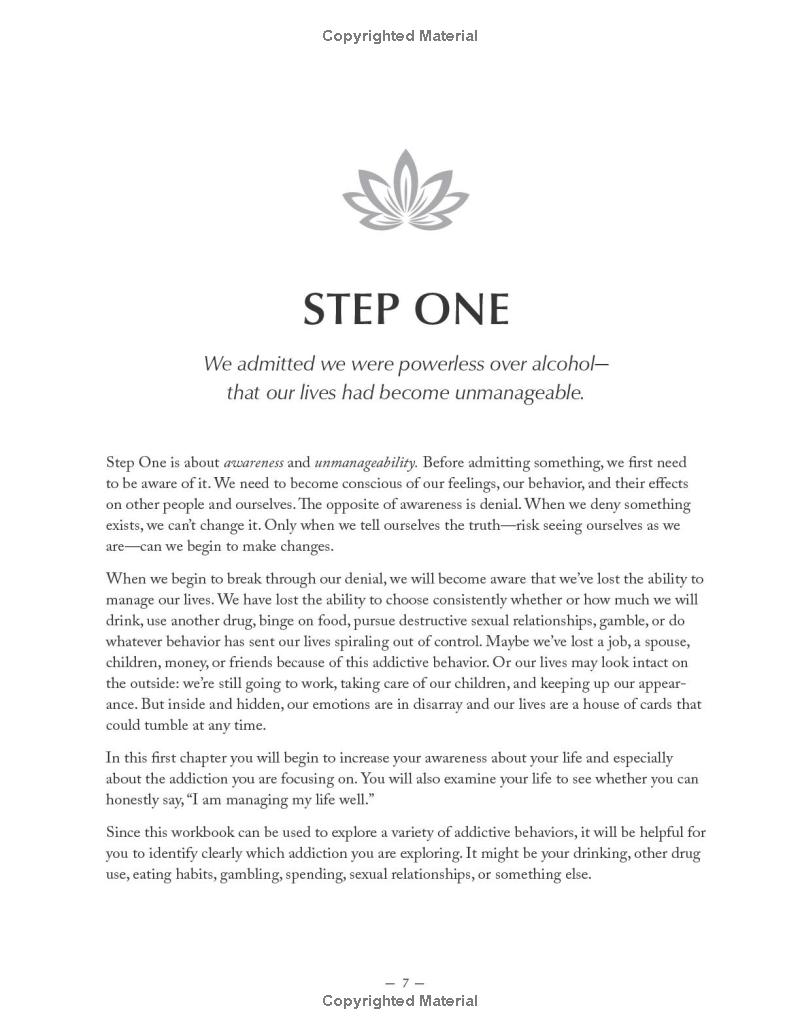 Copyrighted Material

STEP ONE

We admitted we were powerless over alcohol—
that our lives had become unmanageable.

Step One is about awareness and unmanageability. Before admitting something, we first need to be aware of it. We need to become conscious of our feelings, our behavior, and their effects on other people and ourselves. The opposite of awareness is denial. When we deny something exists, we can't change it. Only when we tell ourselves the truth—risk seeing ourselves as we are—can we begin to make changes.

When we begin to break through our denial, we will become aware that we've lost the ability to manage our lives. We have lost the ability to choose consistently whether or how much we will drink, use another drug, binge on food, pursue destructive sexual relationships, gamble, or do whatever behavior has sent our lives spiraling out of control. Maybe we've lost a job, a spouse, children, money, or friends because of this addictive behavior. Or our lives may look intact on the outside: we're still going to work, taking care of our children, and keeping up our appearance. But inside and hidden, our emotions are in disarray and our lives are a house of cards that could tumble at any time.

In this first chapter you will begin to increase your awareness about your life and especially about the addiction you are focusing on. You will also examine your life to see whether you can honestly say, "I am managing my life well."

Since this workbook can be used to explore a variety of addictive behaviors, it will be helpful for you to identify clearly which addiction you are exploring. It might be your drinking, other drug use, eating habits, gambling, spending, sexual relationships, or something else.

— 7 —
Copyrighted Material